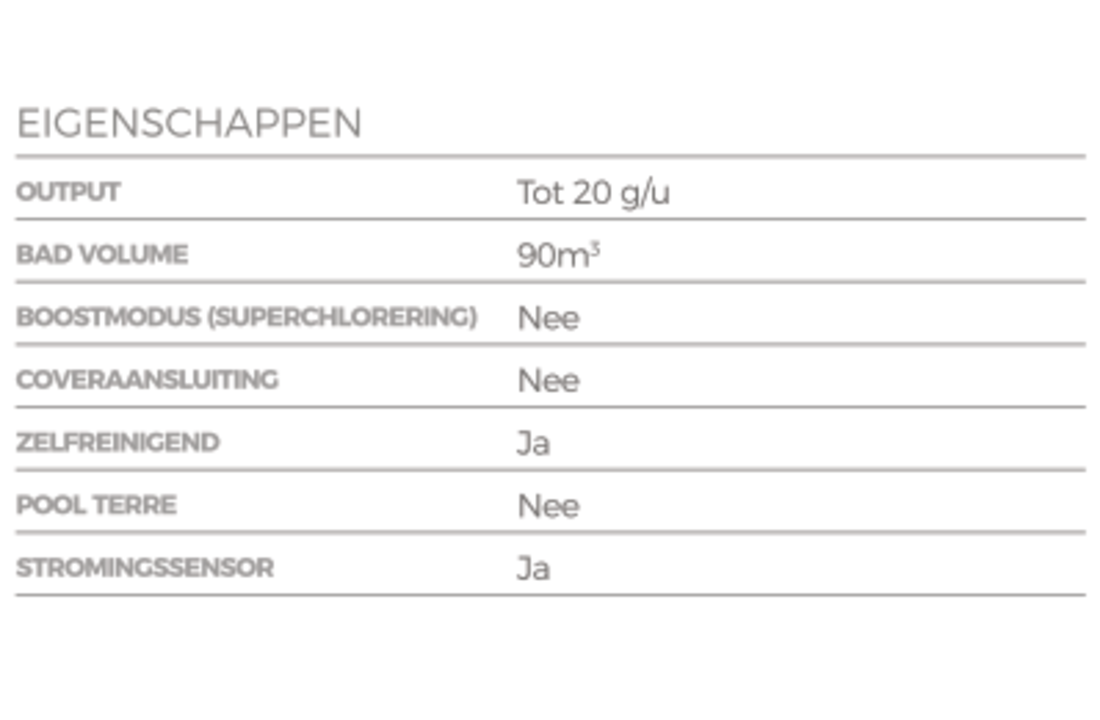 EIGENSCHAPPEN

| OUTPUT | Tot 20 g/u |
|---|---|
| BAD VOLUME | 90m$^3$ |
| BOOSTMODUS (SUPERCHLORERING) | Nee |
| COVERAANSLUITING | Nee |
| ZELFREINIGEND | Ja |
| POOL TERRE | Nee |
| STROMINGSSENSOR | Ja |